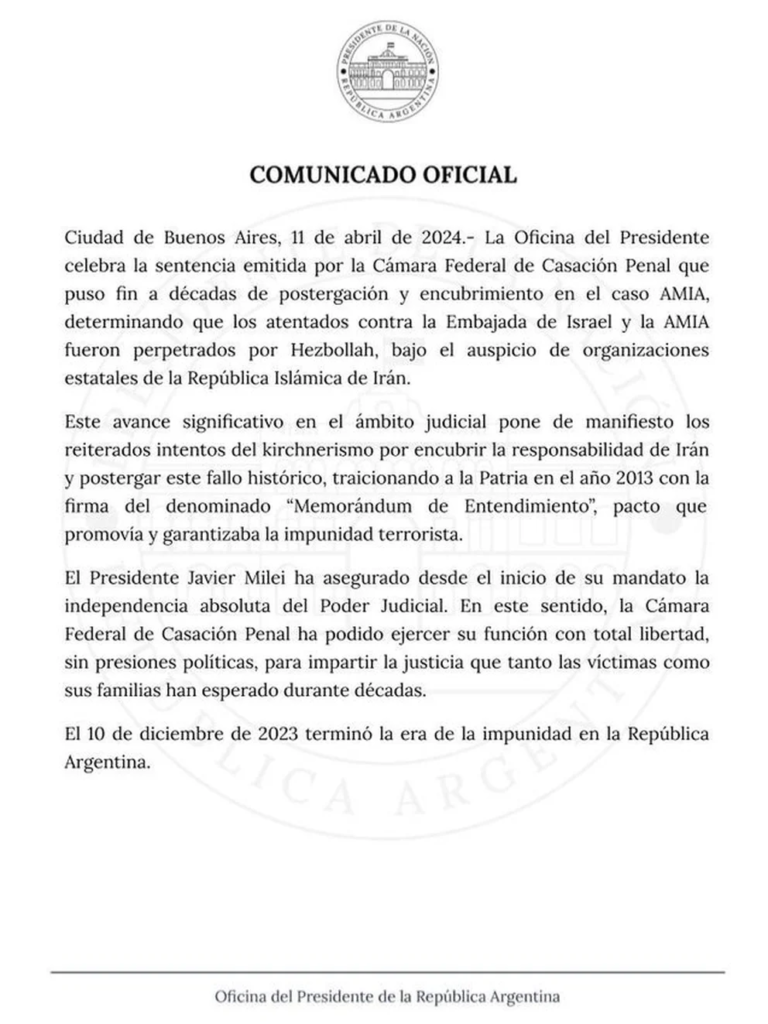 PRESIDENTE DE LA NACIÓN
REPÚBLICA ARGENTINA

COMUNICADO OFICIAL

Ciudad de Buenos Aires, 11 de abril de 2024.- La Oficina del Presidente celebra la sentencia emitida por la Cámara Federal de Casación Penal que puso fin a décadas de postergación y encubrimiento en el caso AMIA, determinando que los atentados contra la Embajada de Israel y la AMIA fueron perpetrados por Hezbollah, bajo el auspicio de organizaciones estatales de la República Islámica de Irán.

Este avance significativo en el ámbito judicial pone de manifiesto los reiterados intentos del kirchnerismo por encubrir la responsabilidad de Irán y postergar este fallo histórico, traicionando a la Patria en el año 2013 con la firma del denominado "Memorándum de Entendimiento", pacto que promovía y garantizaba la impunidad terrorista.

El Presidente Javier Milei ha asegurado desde el inicio de su mandato la independencia absoluta del Poder Judicial. En este sentido, la Cámara Federal de Casación Penal ha podido ejercer su función con total libertad, sin presiones políticas, para impartir la justicia que tanto las víctimas como sus familias han esperado durante décadas.

El 10 de diciembre de 2023 terminó la era de la impunidad en la República Argentina.

Oficina del Presidente de la República Argentina